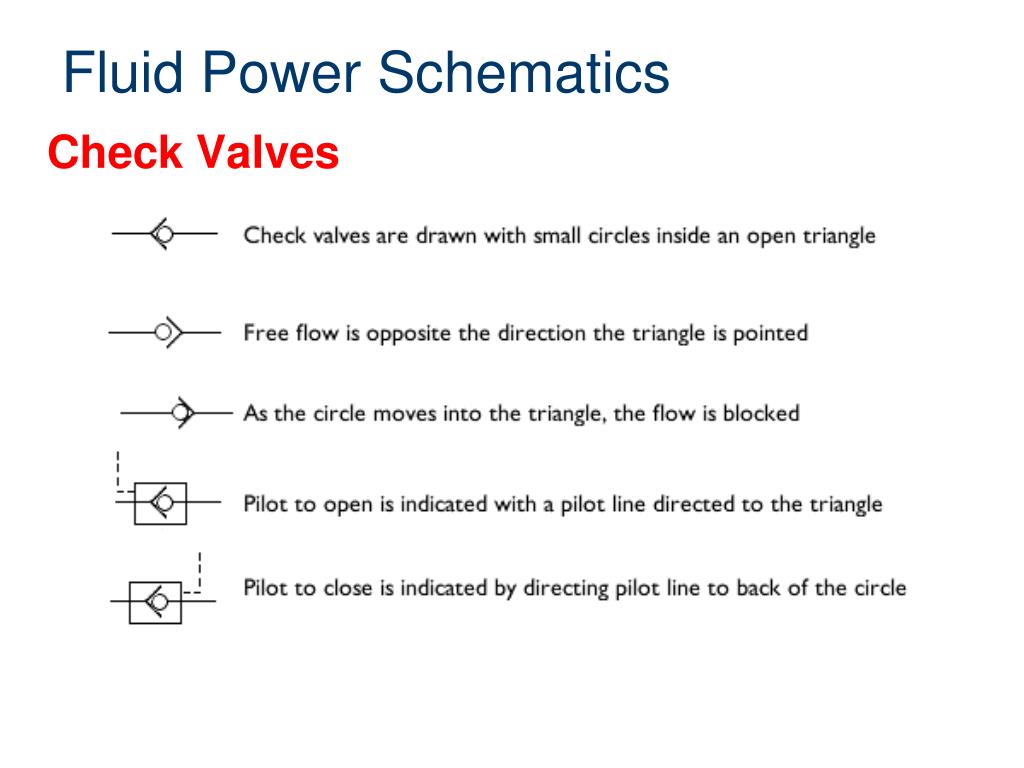 Fluid Power Schematics

Check Valves

Check valves are drawn with small circles inside an open triangle

Free flow is opposite the direction the triangle is pointed

As the circle moves into the triangle, the flow is blocked

Pilot to open is indicated with a pilot line directed to the triangle

Pilot to close is indicated by directing pilot line to back of the circle